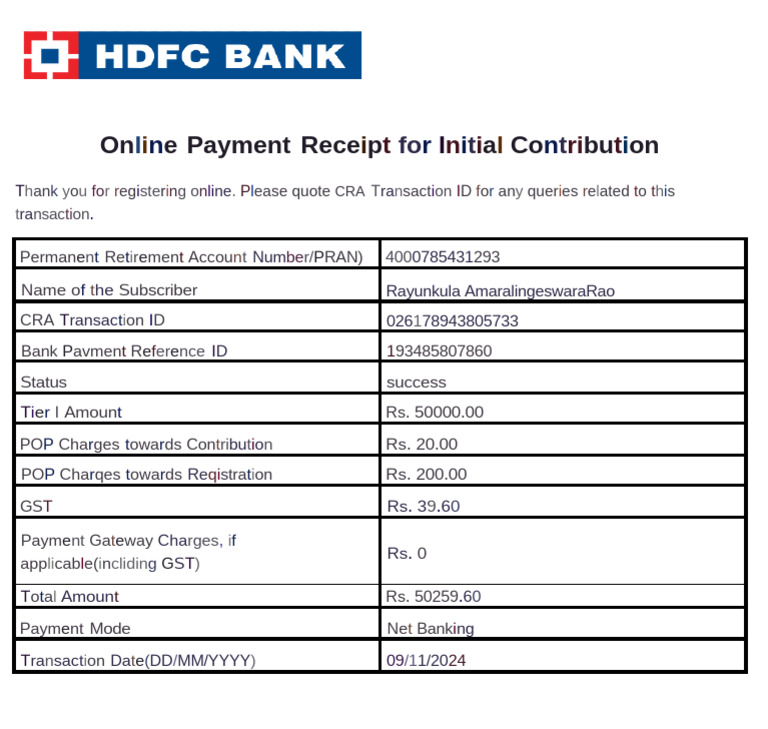 HDFC BANK

Online Payment Receipt for Initial Contribution

Thank you for registering online. Please quote CRA Transaction ID for any queries related to this transaction.

| | |
|---|---|
| Permanent Retirement Account Number/PRAN) | 4000785431293 |
| Name of the Subscriber | Rayunkula AmaralingeswaraRao |
| CRA Transaction ID | 026178943805733 |
| Bank Pavment Reference ID | 193485807860 |
| Status | success |
| Tier I Amount | Rs. 50000.00 |
| POP Charges towards Contribution | Rs. 20.00 |
| POP Charqes towards Reqistration | Rs. 200.00 |
| GST | Rs. 39.60 |
| Payment Gateway Charges, if applicable(incliding GST) | Rs. 0 |
| Total Amount | Rs. 50259.60 |
| Payment Mode | Net Banking |
| Transaction Date(DD/MM/YYYY) | 09/11/2024 |